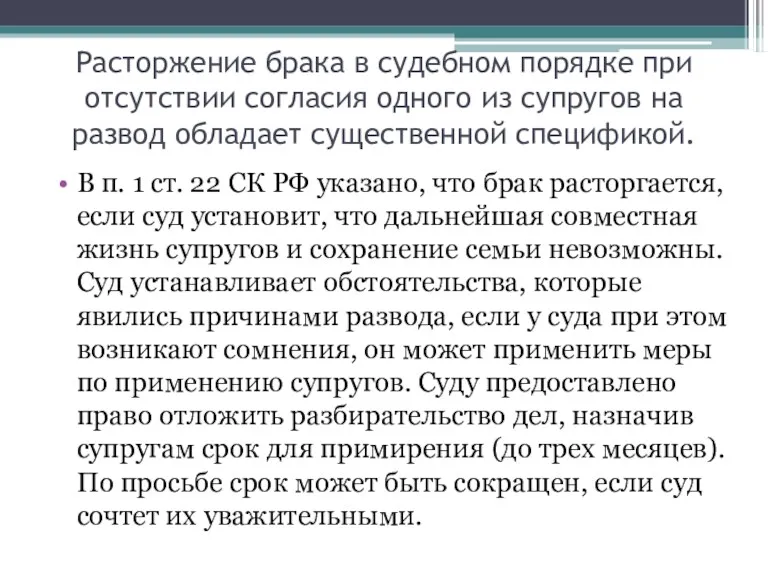 Расторжение брака в судебном порядке при отсутствии согласия одного из супругов на развод обладает существенной спецификой.

• В п. 1 ст. 22 СК РФ указано, что брак расторгается, если суд установит, что дальнейшая совместная жизнь супругов и сохранение семьи невозможны. Суд устанавливает обстоятельства, которые явились причинами развода, если у суда при этом возникают сомнения, он может применить меры по применению супругов. Суду предоставлено право отложить разбирательство дел, назначив супругам срок для примирения (до трех месяцев). По просьбе срок может быть сокращен, если суд сочтет их уважительными.